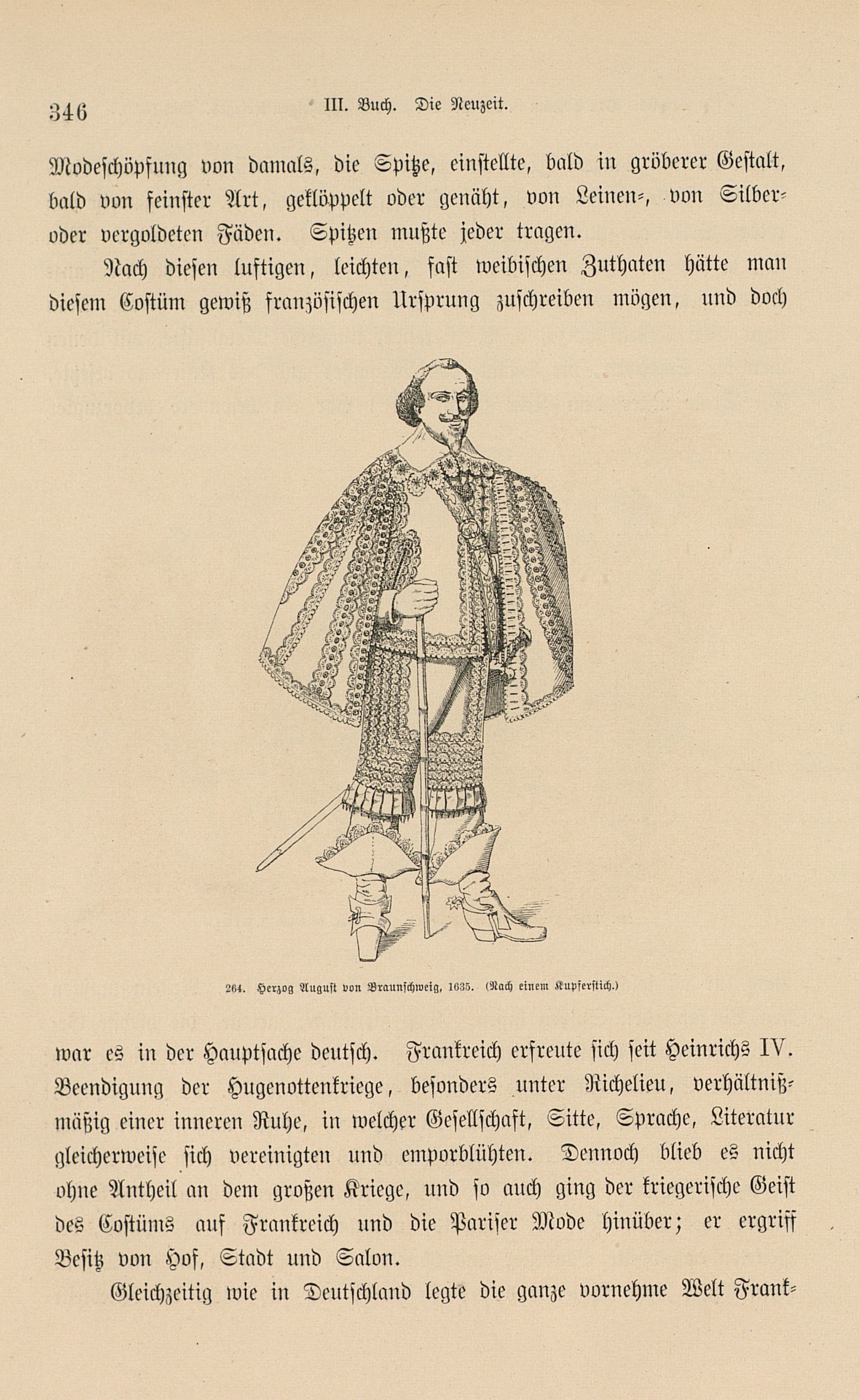 346 III. Buch. Die Neuzeit.

Modeschöpfung von damals, die Spitze, einstellte, bald in gröberer Gestalt, bald von feinster Art, geklöppelt oder genäht, von Leinen-, von Silber- oder vergoldeten Fäden. Spitzen mußte jeder tragen.

Nach diesen luftigen, leichten, fast weibischen Zuthaten hätte man diesem Costüm gewiß französischen Ursprung zuschreiben mögen, und doch

264. Herzog August von Braunschweig, 1635. (Nach einem Kupferstich.)

war es in der Hauptsache deutsch. Frankreich erfreute sich seit Heinrichs IV. Beendigung der Hugenottenkriege, besonders unter Richelieu, verhältnißmäßig einer inneren Ruhe, in welcher Gesellschaft, Sitte, Sprache, Literatur gleicherweise sich vereinigten und emporblühten. Dennoch blieb es nicht ohne Antheil an dem großen Kriege, und so auch ging der kriegerische Geist des Costüms auf Frankreich und die Pariser Mode hinüber; er ergriff Besitz von Hof, Stadt und Salon.

Gleichzeitig wie in Deutschland legte die ganze vornehme Welt Frank-